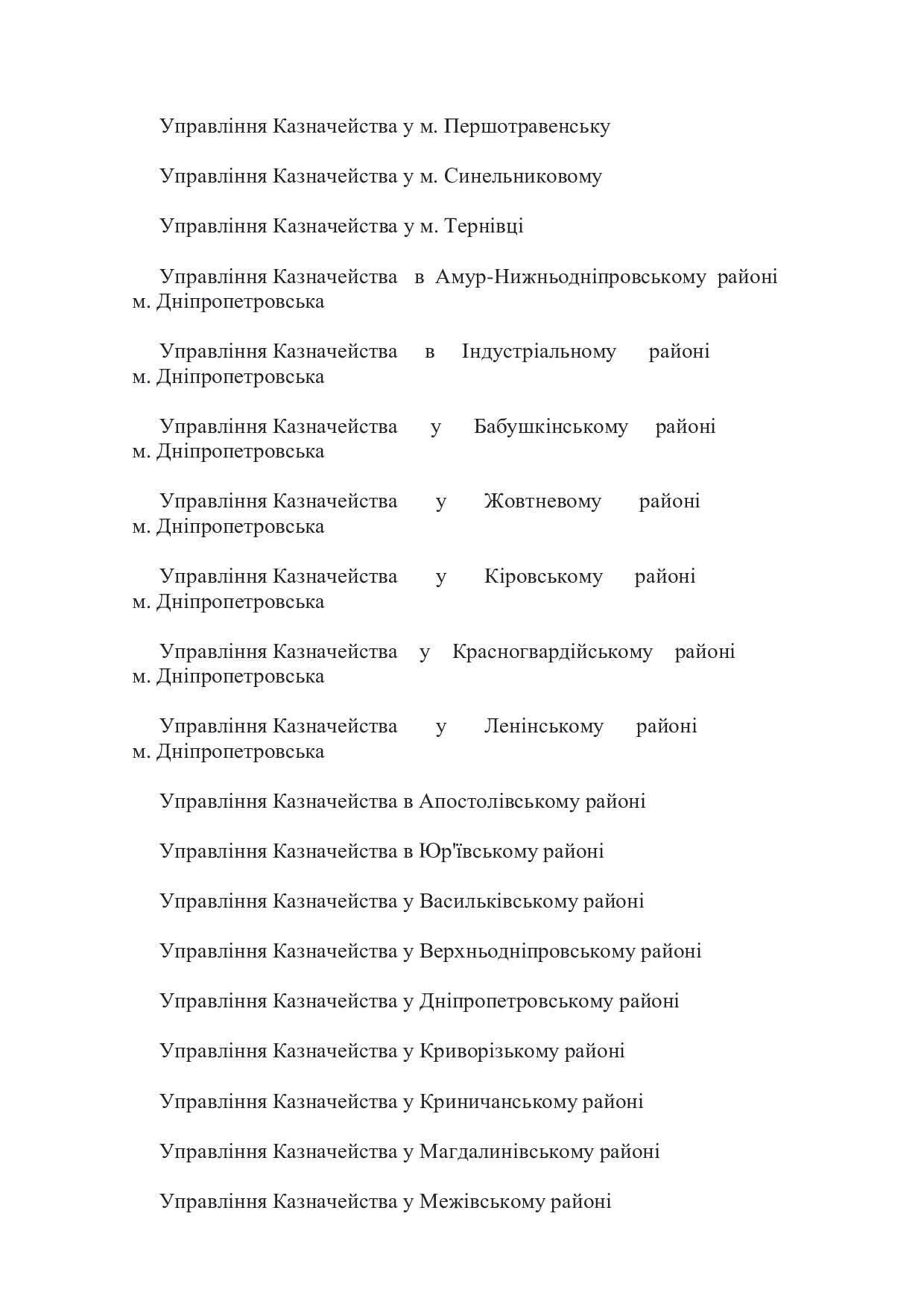 Управління Казначейства у м. Першотравенську

Управління Казначейства у м. Синельниковому

Управління Казначейства у м. Тернівці

Управління Казначейства в Амур-Нижньодніпровському районі м. Дніпропетровська

Управління Казначейства в Індустріальному районі м. Дніпропетровська

Управління Казначейства у Бабушкінському районі м. Дніпропетровська

Управління Казначейства у Жовтневому районі м. Дніпропетровська

Управління Казначейства у Кіровському районі м. Дніпропетровська

Управління Казначейства у Красногвардійському районі м. Дніпропетровська

Управління Казначейства у Ленінському районі м. Дніпропетровська

Управління Казначейства в Апостолівському районі

Управління Казначейства в Юр'ївському районі

Управління Казначейства у Васильківському районі

Управління Казначейства у Верхньодніпровському районі

Управління Казначейства у Дніпропетровському районі

Управління Казначейства у Криворізькому районі

Управління Казначейства у Криничанському районі

Управління Казначейства у Магдалинівському районі

Управління Казначейства у Межівському районі